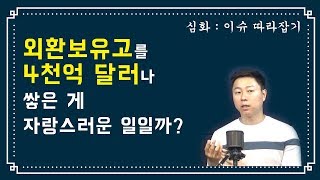 심화 : 이슈 따라잡기

외환보유고를
4천억 달러나
쌓은 게
자랑스러운 일일까?